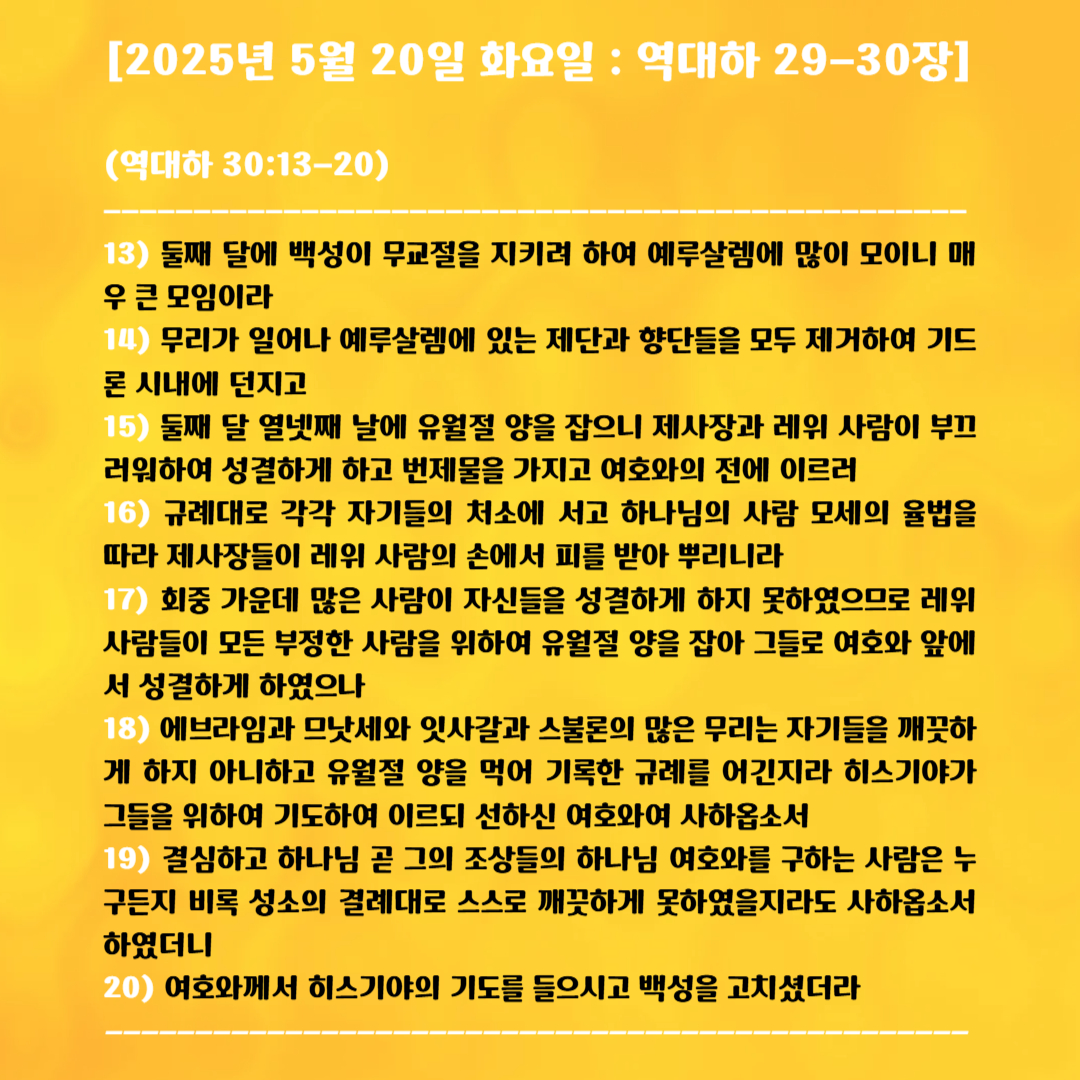 [2025년 5월 20일 화요일 : 역대하 29-30장]

(역대하 30:13-20)

13) 둘째 달에 백성이 무교절을 지키려 하여 예루살렘에 많이 모이니 매우 큰 모임이라
14) 무리가 일어나 예루살렘에 있는 제단과 향단들을 모두 제거하여 기드론 시내에 던지고
15) 둘째 달 열넷째 날에 유월절 양을 잡으니 제사장과 레위 사람이 부끄러워하여 성결하게 하고 번제물을 가지고 여호와의 전에 이르러
16) 규례대로 각각 자기들의 처소에 서고 하나님의 사람 모세의 율법을 따라 제사장들이 레위 사람의 손에서 피를 받아 뿌리니라
17) 회중 가운데 많은 사람이 자신들을 성결하게 하지 못하였으므로 레위 사람들이 모든 부정한 사람을 위하여 유월절 양을 잡아 그들로 여호와 앞에서 성결하게 하였으나
18) 에브라임과 므낫세와 잇사갈과 스불론의 많은 무리는 자기들을 깨끗하게 하지 아니하고 유월절 양을 먹어 기록한 규례를 어긴지라 히스기야가 그들을 위하여 기도하여 이르되 선하신 여호와여 사하옵소서
19) 결심하고 하나님 곧 그의 조상들의 하나님 여호와를 구하는 사람은 누구든지 비록 성소의 결례대로 스스로 깨끗하게 못하였을지라도 사하옵소서 하였더니
20) 여호와께서 히스기야의 기도를 들으시고 백성을 고치셨더라